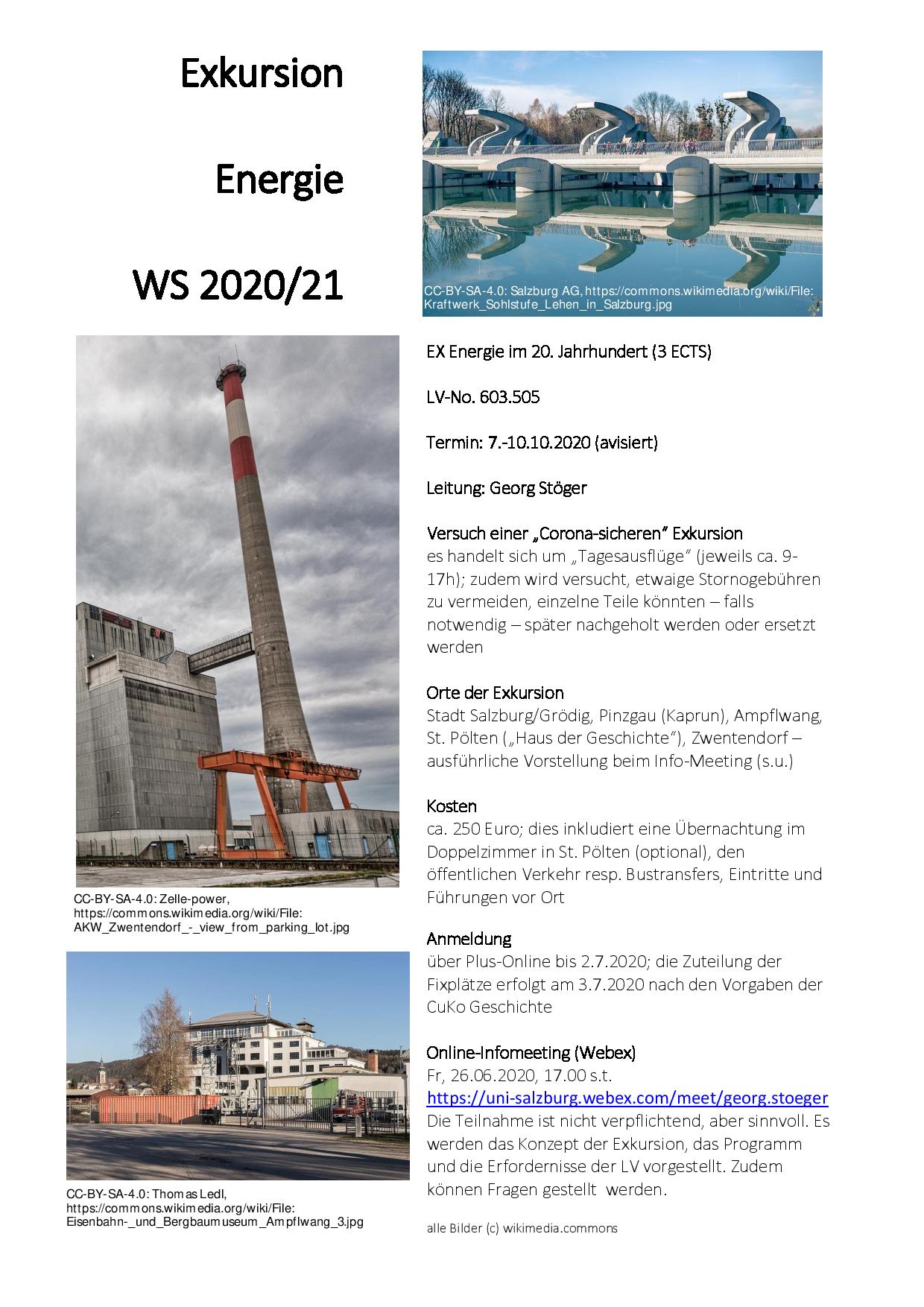 Exkursion

Energie

WS 2020/21

CC-BY-SA-4.0: Salzburg AG, https://commons.wikimedia.org/wiki/File: Kraftwerk_Sohlstufe_Lehen_in_Salzburg.jpg

CC-BY-SA-4.0: Zelle-power, https://commons.wikimedia.org/wiki/File: AKW_Zwentendorf_-_view_from_parking_lot.jpg

CC-BY-SA-4.0: Thomas Ledl, https://commons.wikimedia.org/wiki/File: Eisenbahn-_und_Bergbaumuseum_Ampflwang_3.jpg

EX Energie im 20. Jahrhundert (3 ECTS)

LV-No. 603.505

Termin: 7.-10.10.2020 (avisiert)

Leitung: Georg Stöger

Versuch einer „Corona-sicheren" Exkursion
es handelt sich um „Tagesausflüge" (jeweils ca. 9-17h); zudem wird versucht, etwaige Stornogebühren zu vermeiden, einzelne Teile könnten – falls notwendig – später nachgeholt werden oder ersetzt werden

Orte der Exkursion
Stadt Salzburg/Grödig, Pinzgau (Kaprun), Ampflwang, St. Pölten („Haus der Geschichte"), Zwentendorf – ausführliche Vorstellung beim Info-Meeting (s.u.)

Kosten
ca. 250 Euro; dies inkludiert eine Übernachtung im Doppelzimmer in St. Pölten (optional), den öffentlichen Verkehr resp. Bustransfers, Eintritte und Führungen vor Ort

Anmeldung
über Plus-Online bis 2.7.2020; die Zuteilung der Fixplätze erfolgt am 3.7.2020 nach den Vorgaben der CuKo Geschichte

Online-Infomeeting (Webex)
Fr, 26.06.2020, 17.00 s.t.
https://uni-salzburg.webex.com/meet/georg.stoeger
Die Teilnahme ist nicht verpflichtend, aber sinnvoll. Es werden das Konzept der Exkursion, das Programm und die Erfordernisse der LV vorgestellt. Zudem können Fragen gestellt werden.

alle Bilder (c) wikimedia.commons